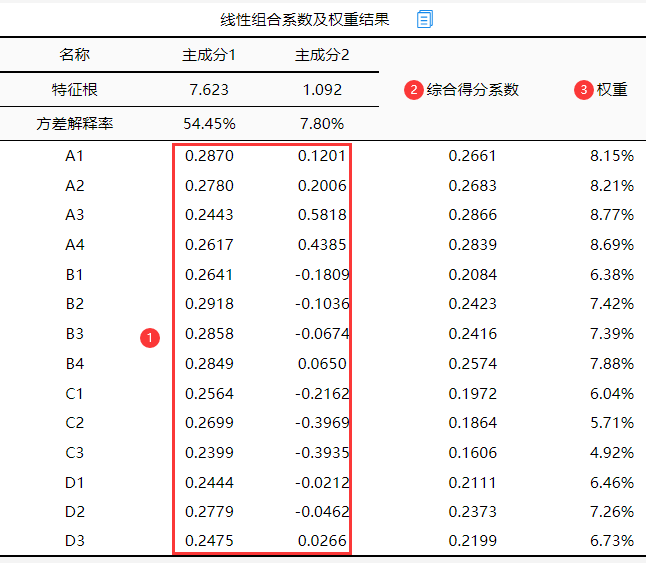 线性组合系数及权重结果

| 名称 | 主成分1 | 主成分2 | 2 综合得分系数 | 3 权重 |
|---|---|---|---|---|
| 特征根 | 7.623 | 1.092 | | |
| 方差解释率 | 54.45% | 7.80% | | |
| A1 | 0.2870 | 0.1201 | 0.2661 | 8.15% |
| A2 | 0.2780 | 0.2006 | 0.2683 | 8.21% |
| A3 | 0.2443 | 0.5818 | 0.2866 | 8.77% |
| A4 | 0.2617 | 0.4385 | 0.2839 | 8.69% |
| B1 | 0.2641 | -0.1809 | 0.2084 | 6.38% |
| B2 | 0.2918 | -0.1036 | 0.2423 | 7.42% |
| B3 | 0.2858 | -0.0674 | 0.2416 | 7.39% |
| B4 | 0.2849 | 0.0650 | 0.2574 | 7.88% |
| C1 | 0.2564 | -0.2162 | 0.1972 | 6.04% |
| C2 | 0.2699 | -0.3969 | 0.1864 | 5.71% |
| C3 | 0.2399 | -0.3935 | 0.1606 | 4.92% |
| D1 | 0.2444 | -0.0212 | 0.2111 | 6.46% |
| D2 | 0.2779 | -0.0462 | 0.2373 | 7.26% |
| D3 | 0.2475 | 0.0266 | 0.2199 | 6.73% |

1